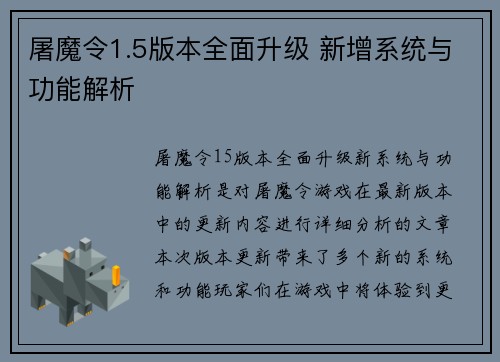 屠魔令1.5版本全面升级 新增系统与功能解析

屠魔令15版本全面升级新系统与功能解析是对屠魔令游戏在最新版本中的更新内容进行详细分析的文章本次版本更新带来了多个新的系统和功能玩家们在游戏中将体验到更